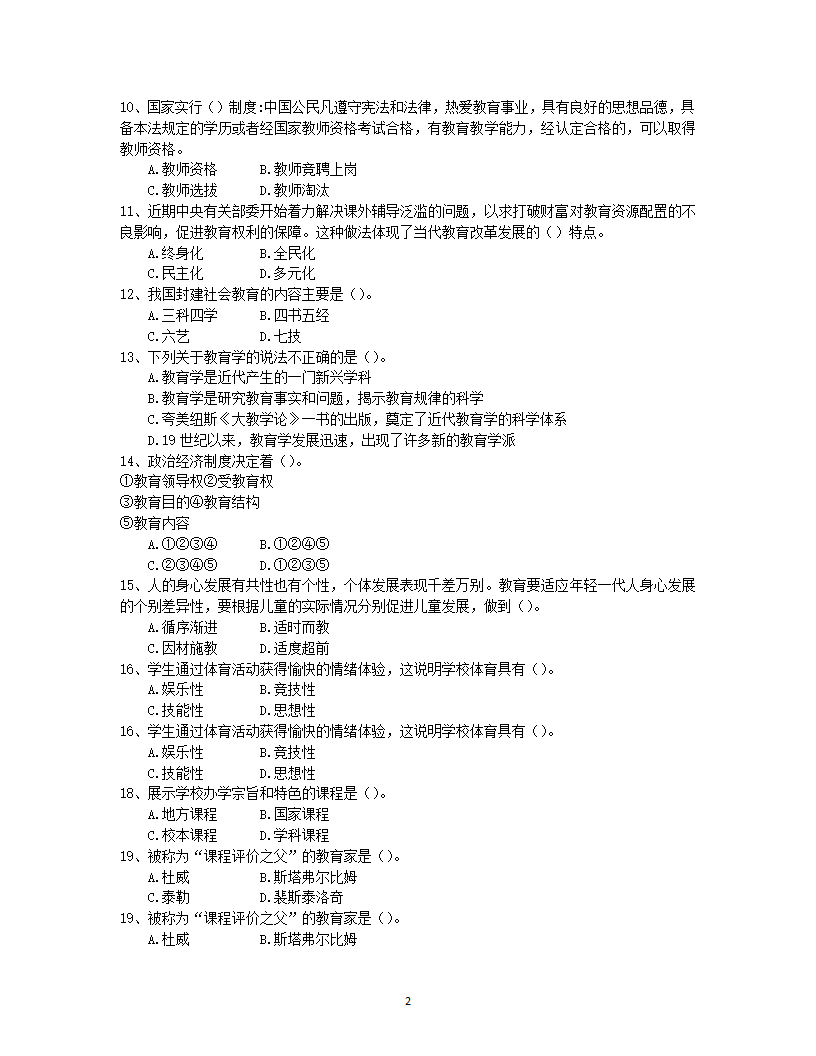 10、国家实行（）制度:中国公民凡遵守宪法和法律，热爱教育事业，具有良好的思想品德，具备本法规定的学历或者经国家教师资格考试合格，有教育教学能力，经认定合格的，可以取得教师资格。
A.教师资格　B.教师竞聘上岗
C.教师选拔　D.教师淘汰
11、近期中央有关部委开始着力解决课外辅导泛滥的问题，以求打破财富对教育资源配置的不良影响，促进教育权利的保障。这种做法体现了当代教育改革发展的（）特点。
A.终身化　B.全民化
C.民主化　D.多元化
12、我国封建社会教育的内容主要是（）。
A.三科四学　B.四书五经
C.六艺　D.七技
13、下列关于教育学的说法不正确的是（）。
A.教育学是近代产生的一门新兴学科
B.教育学是研究教育事实和问题，揭示教育规律的科学
C.夸美纽斯《大教学论》一书的出版，奠定了近代教育学的科学体系
D.19世纪以来，教育学发展迅速，出现了许多新的教育学派
14、政治经济制度决定着（）。
①教育领导权②受教育权
③教育目的④教育结构
⑤教育内容
A.①②③④　B.①②④⑤
C.②③④⑤　D.①②③⑤
15、人的身心发展有共性也有个性，个体发展表现千差万别。教育要适应年轻一代人身心发展的个别差异性，要根据儿童的实际情况分别促进儿童发展，做到（）。
A.循序渐进　B.适时而教
C.因材施教　D.适度超前
16、学生通过体育活动获得愉快的情绪体验，这说明学校体育具有（）。
A.娱乐性　B.竞技性
C.技能性　D.思想性
16、学生通过体育活动获得愉快的情绪体验，这说明学校体育具有（）。
A.娱乐性　B.竞技性
C.技能性　D.思想性
18、展示学校办学宗旨和特色的课程是（）。
A.地方课程　B.国家课程
C.校本课程　D.学科课程
19、被称为“课程评价之父”的教育家是（）。
A.杜威　B.斯塔弗尔比姆
C.泰勒　D.裴斯泰洛奇
19、被称为“课程评价之父”的教育家是（）。
A.杜威　B.斯塔弗尔比姆

2